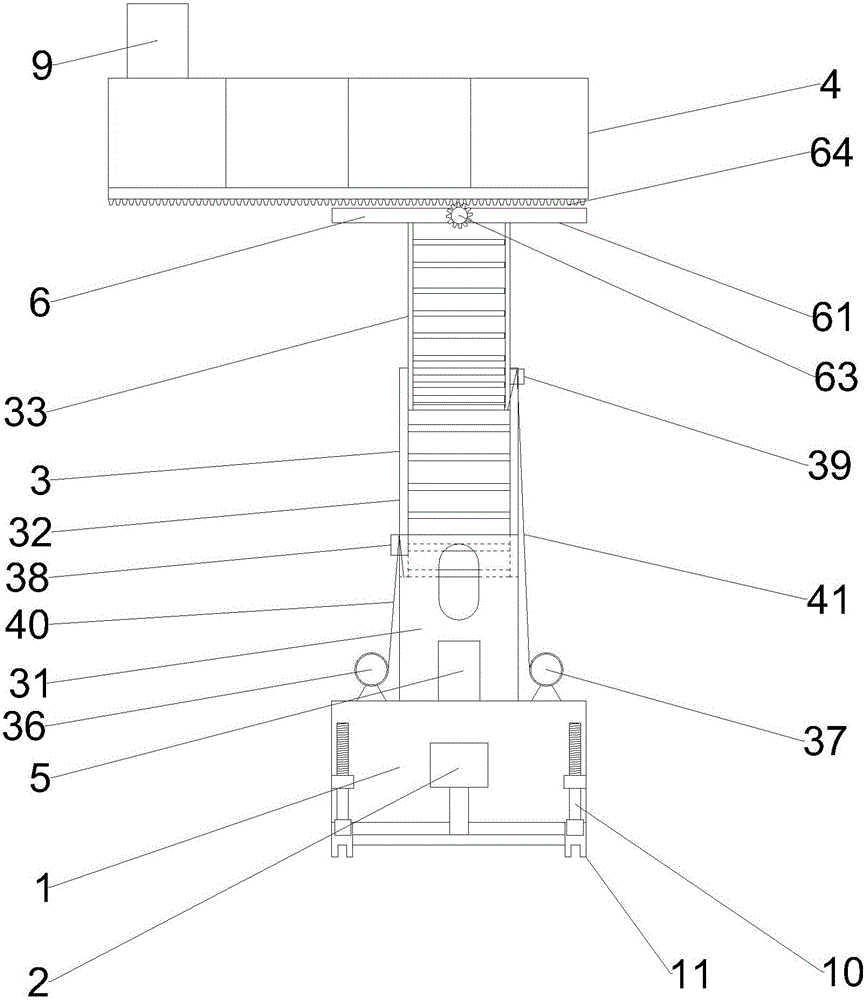 9
4
64
6
61
63
33
39
3
32
38
41
40
31
36
37
5
1
2
11
10